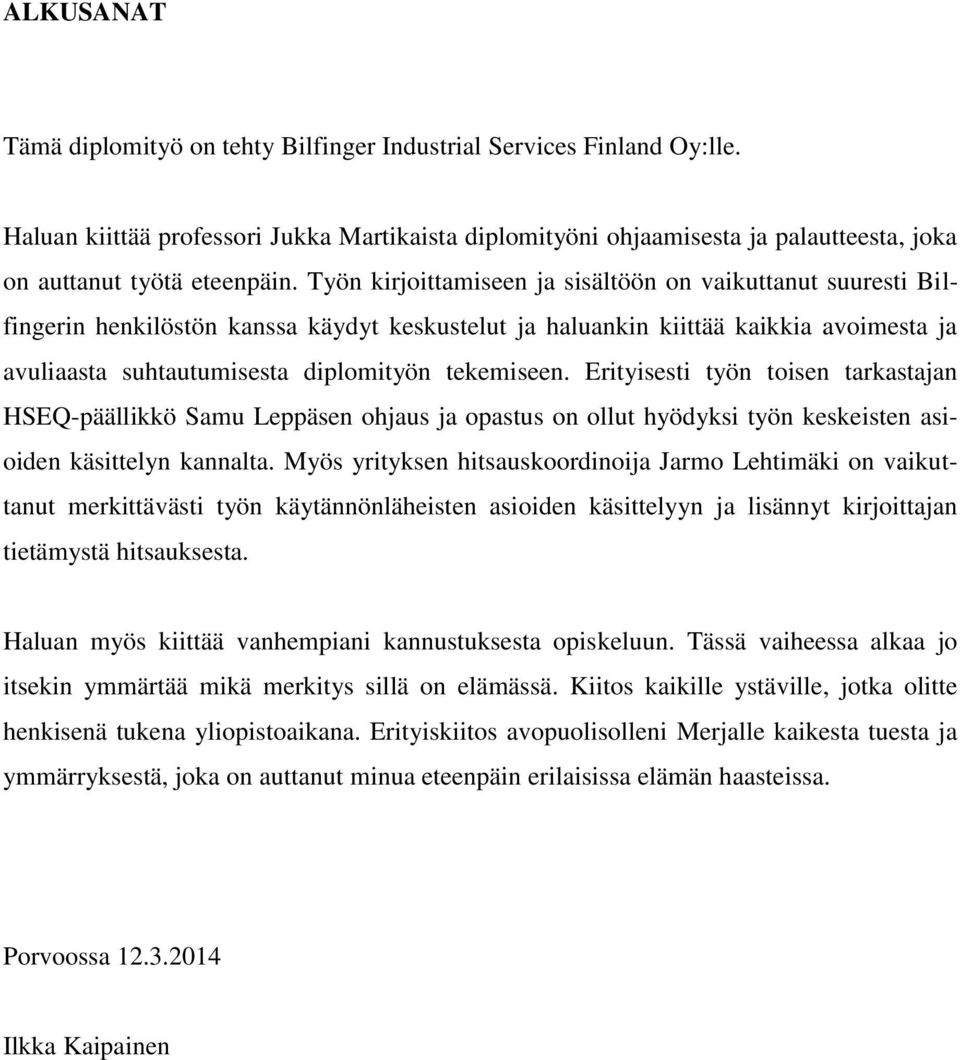 ALKUSANAT

Tämä diplomityö on tehty Bilfinger Industrial Services Finland Oy:lle.

Haluan kiittää professori Jukka Martikaista diplomityöni ohjaamisesta ja palautteesta, joka on auttanut työtä eteenpäin. Työn kirjoittamiseen ja sisältöön on vaikuttanut suuresti Bilfingerin henkilöstön kanssa käydyt keskustelut ja haluankin kiittää kaikkia avoimesta ja avuliaasta suhtautumisesta diplomityön tekemiseen. Erityisesti työn toisen tarkastajan HSEQ-päällikkö Samu Leppäsen ohjaus ja opastus on ollut hyödyksi työn keskeisten asioiden käsittelyn kannalta. Myös yrityksen hitsauskoordinoija Jarmo Lehtimäki on vaikuttanut merkittävästi työn käytännönläheisten asioiden käsittelyyn ja lisännyt kirjoittajan tietämystä hitsauksesta.

Haluan myös kiittää vanhempiani kannustuksesta opiskeluun. Tässä vaiheessa alkaa jo itsekin ymmärtää mikä merkitys sillä on elämässä. Kiitos kaikille ystäville, jotka olitte henkisenä tukena yliopistoaikana. Erityiskiitos avopuolisolleni Merjalle kaikesta tuesta ja ymmärryksestä, joka on auttanut minua eteenpäin erilaisissa elämän haasteissa.

Porvoossa 12.3.2014

Ilkka Kaipainen